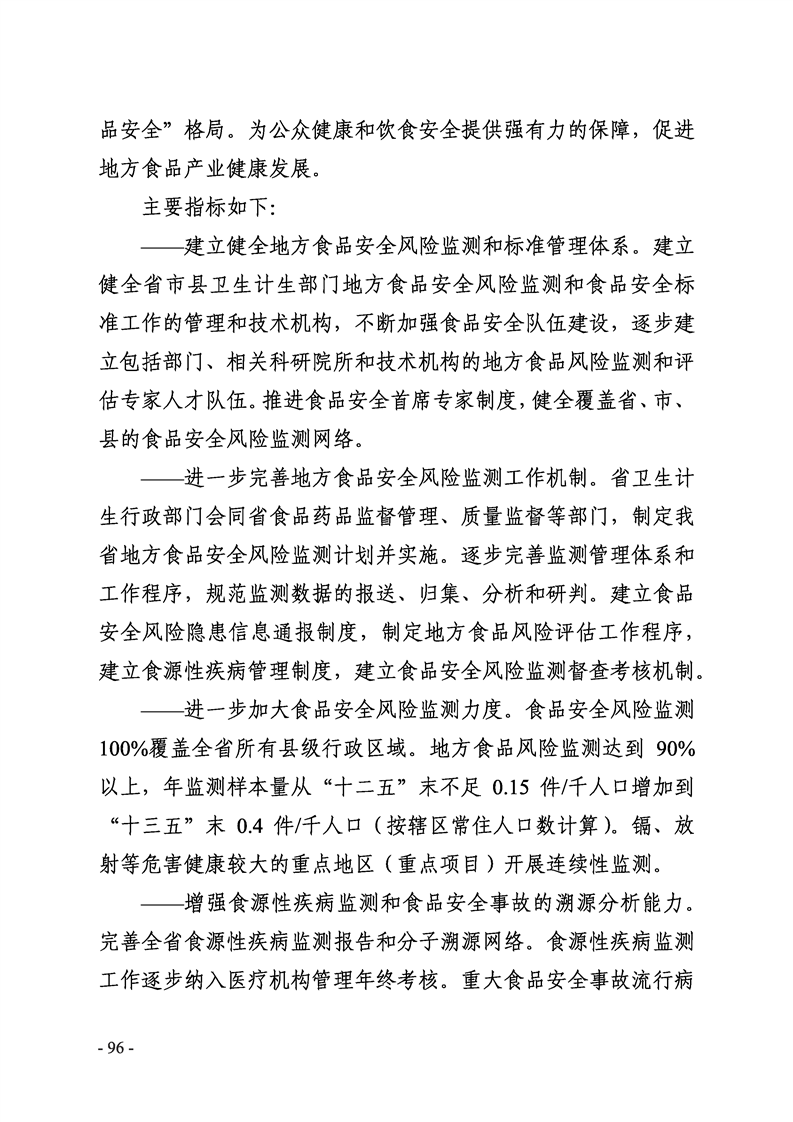 品安全”格局。为公众健康和饮食安全提供强有力的保障，促进地方食品产业健康发展。

主要指标如下:

——建立健全地方食品安全风险监测和标准管理体系。建立健全省市县卫生计生部门地方食品安全风险监测和食品安全标准工作的管理和技术机构，不断加强食品安全队伍建设，逐步建立包括部门、相关科研院所和技术机构的地方食品风险监测和评估专家人才队伍。推进食品安全首席专家制度，健全覆盖省、市、县的食品安全风险监测网络。

——进一步完善地方食品安全风险监测工作机制。省卫生计生行政部门会同省食品药品监督管理、质量监督等部门，制定我省地方食品安全风险监测计划并实施。逐步完善监测管理体系和工作程序，规范监测数据的报送、归集、分析和研判。建立食品安全风险隐患信息通报制度，制定地方食品风险评估工作程序，建立食源性疾病管理制度，建立食品安全风险监测督查考核机制。

——进一步加大食品安全风险监测力度。食品安全风险监测100%覆盖全省所有县级行政区域。地方食品风险监测达到 90%以上，年监测样本量从“十二五”末不足 0.15 件/千人口增加到“十三五”末 0.4 件/千人口（按辖区常住人口数计算）。镉、放射等危害健康较大的重点地区（重点项目）开展连续性监测。

——增强食源性疾病监测和食品安全事故的溯源分析能力。完善全省食源性疾病监测报告和分子溯源网络。食源性疾病监测工作逐步纳入医疗机构管理年终考核。重大食品安全事故流行病

- 96 -